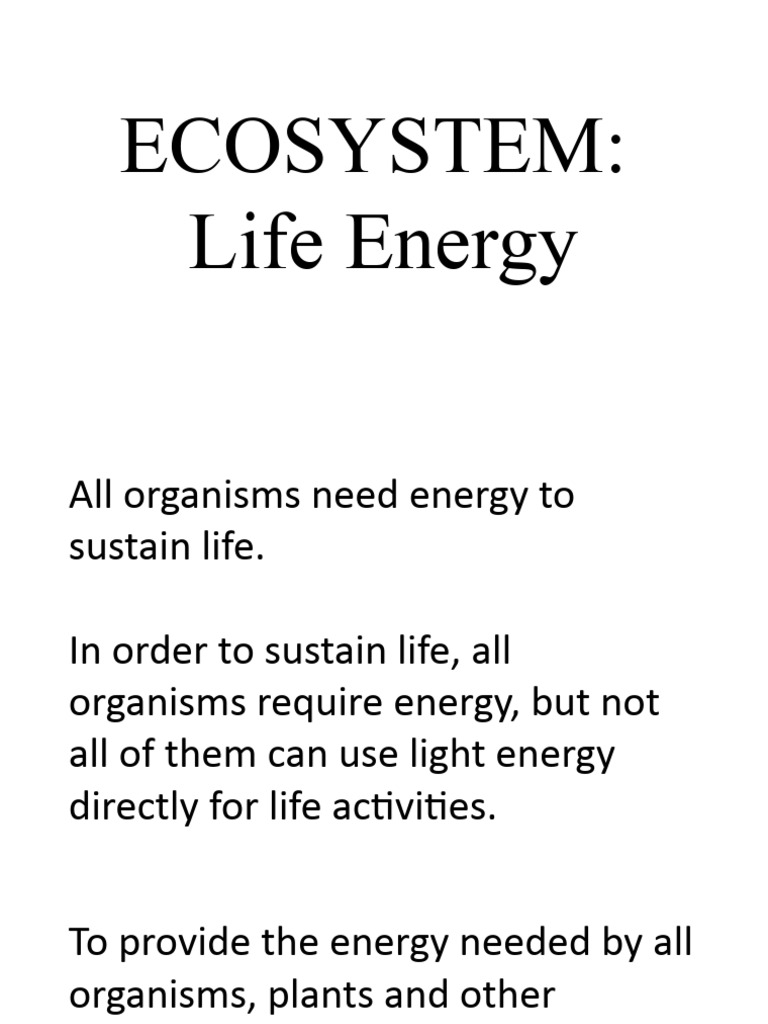 ECOSYSTEM:
Life Energy

All organisms need energy to sustain life.

In order to sustain life, all organisms require energy, but not all of them can use light energy directly for life activities.

To provide the energy needed by all organisms, plants and other